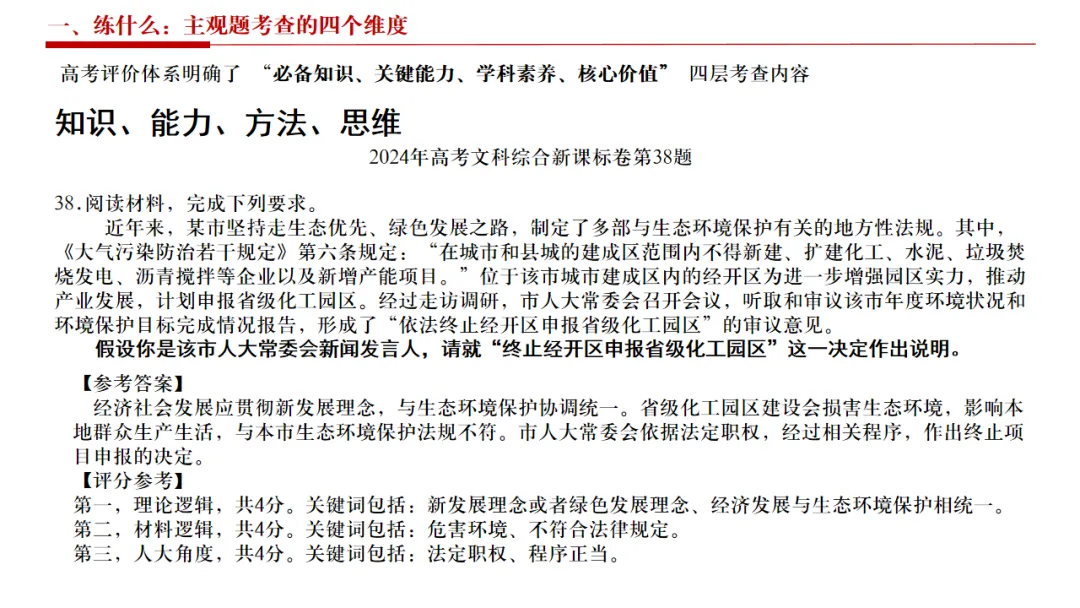 一、练什么：主观题考查的四个维度

高考评价体系明确了 “必备知识、关键能力、学科素养、核心价值” 四层考查内容

知识、能力、方法、思维

2024年高考文科综合新课标卷第38题

38.阅读材料，完成下列要求。

近年来，某市坚持走生态优先、绿色发展之路，制定了多部与生态环境保护有关的地方性法规。其中，《大气污染防治若干规定》第六条规定：“在城市和县城的建成区范围内不得新建、扩建化工、水泥、垃圾焚烧发电、沥青搅拌等企业以及新增产能项目。”位于该市城市建成区内的经开区为进一步增强园区实力，推动产业发展，计划申报省级化工园区。经过走访调研，市人大常委会召开会议，听取和审议该市年度环境状况和环境保护目标完成情况报告，形成了“依法终止经开区申报省级化工园区”的审议意见。

假设你是该市人大常委会新闻发言人，请就“终止经开区申报省级化工园区”这一决定作出说明。

【参考答案】

经济社会发展应贯彻新发展理念，与生态环境保护协调统一。省级化工园区建设会损害生态环境，影响本地群众生产生活，与本市生态环境保护法规不符。市人大常委会依据法定职权，经过相关程序，作出终止项目申报的决定。

【评分参考】

第一，理论逻辑，共4分。关键词包括：新发展理念或者绿色发展理念、经济发展与生态环境保护相统一。

第二，材料逻辑，共4分。关键词包括：危害环境、不符合法律规定。

第三，人大角度，共4分。关键词包括：法定职权、程序正当。